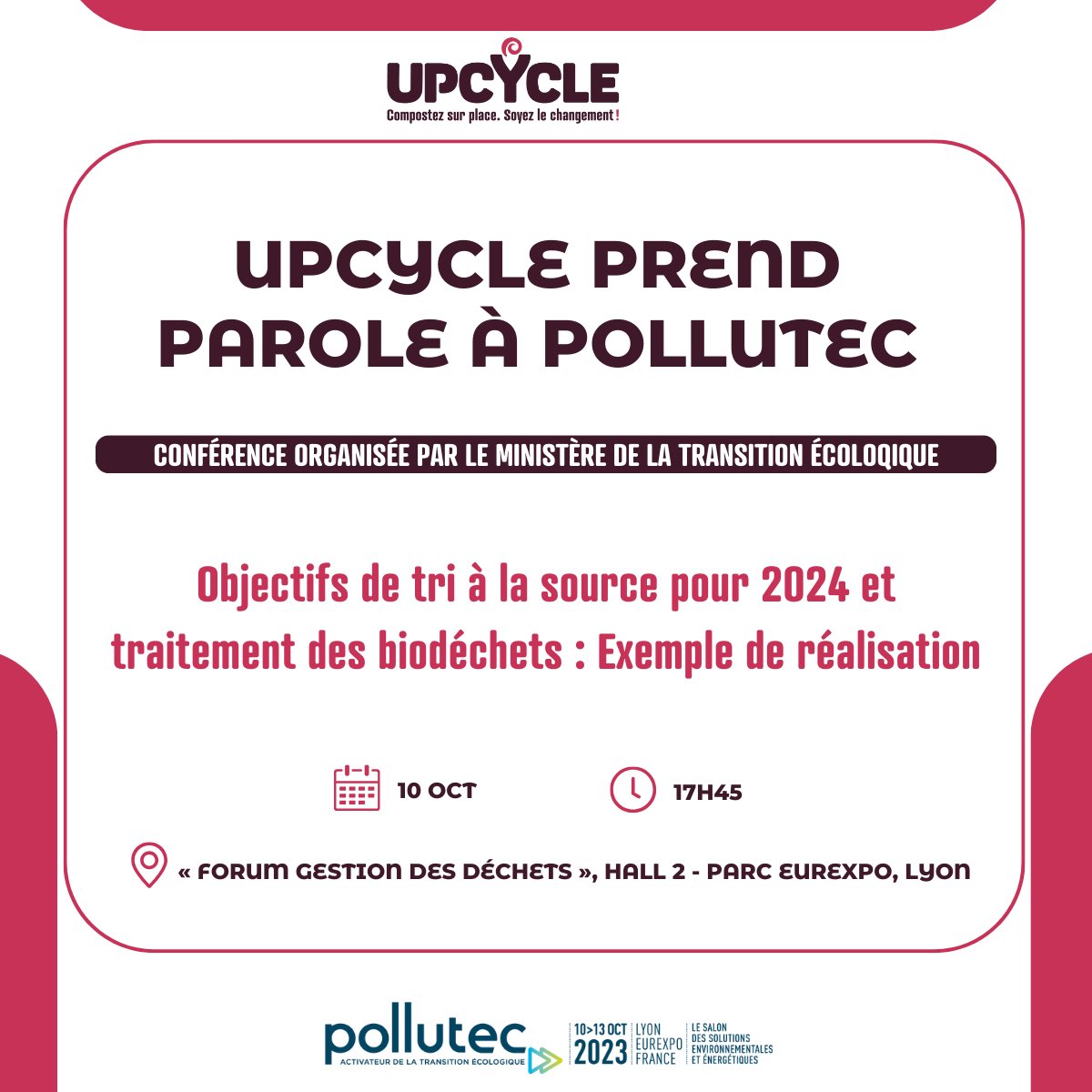 UPCYCLE
Compostez sur place. Soyez le changement !

UPCYCLE PREND PAROLE À POLLUTEC

CONFÉRENCE ORGANISÉE PAR LE MINISTÈRE DE LA TRANSITION ÉCOLOQIQUE

Objectifs de tri à la source pour 2024 et traitement des biodéchets : Exemple de réalisation

10 OCT

17H45

« FORUM GESTION DES DÉCHETS », HALL 2 - PARC EUREXPO, LYON

pollutec
ACTIVATEUR DE LA TRANSITION ÉCOLOGIQUE
10>13 OCT 2023
LYON EUREXPO FRANCE
LE SALON DES SOLUTIONS ENVIRONNEMENTALES ET ÉNERGÉTIQUES